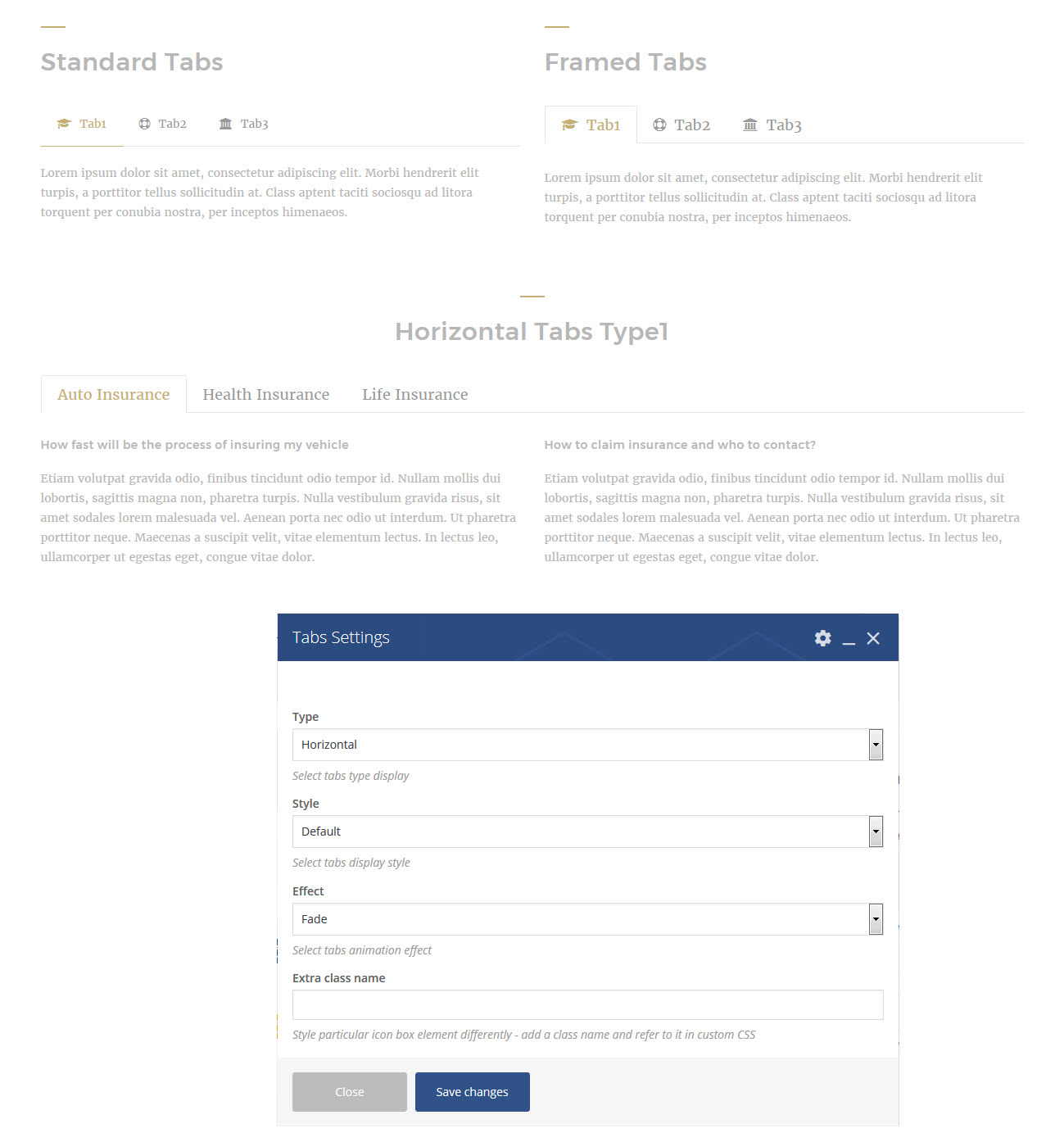 Standard Tabs

Tab1 Tab2 Tab3

Lorem ipsum dolor sit amet, consectetur adipiscing elit. Morbi hendrerit elit turpis, a porttitor tellus sollicitudin at. Class aptent taciti sociosqu ad litora torquent per conubia nostra, per inceptos himenaeos.

Framed Tabs

Tab1 Tab2 Tab3

Lorem ipsum dolor sit amet, consectetur adipiscing elit. Morbi hendrerit elit turpis, a porttitor tellus sollicitudin at. Class aptent taciti sociosqu ad litora torquent per conubia nostra, per inceptos himenaeos.

Horizontal Tabs Type1

Auto Insurance Health Insurance Life Insurance

How fast will be the process of insuring my vehicle

Etiam volutpat gravida odio, finibus tincidunt odio tempor id. Nullam mollis dui lobortis, sagittis magna non, pharetra turpis. Nulla vestibulum gravida risus, sit amet sodales lorem malesuada vel. Aenean porta nec odio ut interdum. Ut pharetra porttitor neque. Maecenas a suscipit velit, vitae elementum lectus. In lectus leo, ullamcorper ut egestas eget, congue vitae dolor.

How to claim insurance and who to contact?

Etiam volutpat gravida odio, finibus tincidunt odio tempor id. Nullam mollis dui lobortis, sagittis magna non, pharetra turpis. Nulla vestibulum gravida risus, sit amet sodales lorem malesuada vel. Aenean porta nec odio ut interdum. Ut pharetra porttitor neque. Maecenas a suscipit velit, vitae elementum lectus. In lectus leo, ullamcorper ut egestas eget, congue vitae dolor.

Tabs Settings

Type
Horizontal
Select tabs type display

Style
Default
Select tabs display style

Effect
Fade
Select tabs animation effect

Extra class name

Style particular icon box element differently - add a class name and refer to it in custom CSS

Close Save changes